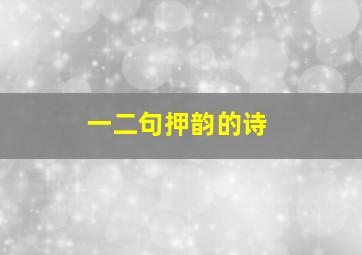 一二句押韵的诗